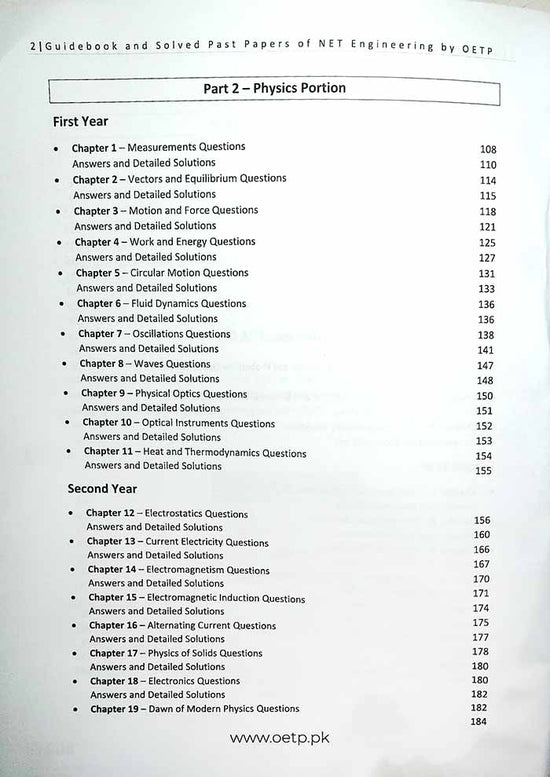 2|Guidebook and Solved Past Papers of NET Engineering by OETP

Part 2 – Physics Portion

First Year

• Chapter 1 – Measurements Questions 108
Answers and Detailed Solutions 110
• Chapter 2 – Vectors and Equilibrium Questions 114
Answers and Detailed Solutions 115
• Chapter 3 – Motion and Force Questions 118
Answers and Detailed Solutions 121
• Chapter 4 – Work and Energy Questions 125
Answers and Detailed Solutions 127
• Chapter 5 – Circular Motion Questions 131
Answers and Detailed Solutions 133
• Chapter 6 – Fluid Dynamics Questions 136
Answers and Detailed Solutions 136
• Chapter 7 – Oscillations Questions 138
Answers and Detailed Solutions 141
• Chapter 8 – Waves Questions 147
Answers and Detailed Solutions 148
• Chapter 9 – Physical Optics Questions 150
Answers and Detailed Solutions 151
• Chapter 10 – Optical Instruments Questions 152
Answers and Detailed Solutions 153
• Chapter 11 – Heat and Thermodynamics Questions 154
Answers and Detailed Solutions 155

Second Year

• Chapter 12 – Electrostatics Questions 156
Answers and Detailed Solutions 160
• Chapter 13 – Current Electricity Questions 166
Answers and Detailed Solutions 167
• Chapter 14 – Electromagnetism Questions 170
Answers and Detailed Solutions 171
• Chapter 15 – Electromagnetic Induction Questions 174
Answers and Detailed Solutions 175
• Chapter 16 – Alternating Current Questions 177
Answers and Detailed Solutions 178
• Chapter 17 – Physics of Solids Questions 180
Answers and Detailed Solutions 180
• Chapter 18 – Electronics Questions 182
Answers and Detailed Solutions 182
• Chapter 19 – Dawn of Modern Physics Questions 184

www.oetp.pk